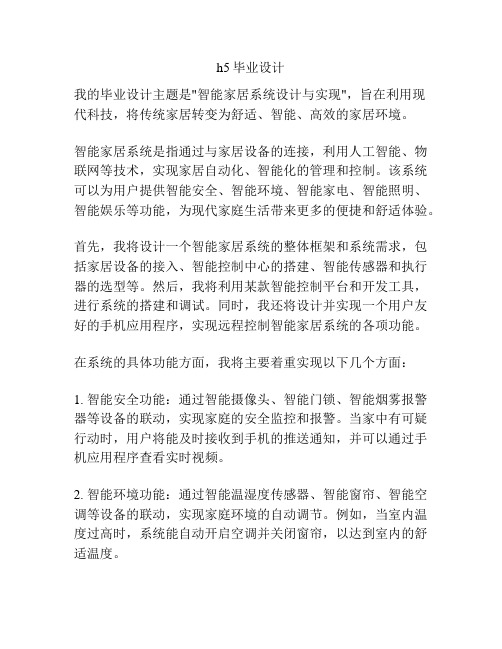 h5 毕业设计

我的毕业设计主题是"智能家居系统设计与实现"，旨在利用现代科技，将传统家居转变为舒适、智能、高效的家居环境。

智能家居系统是指通过与家居设备的连接，利用人工智能、物联网等技术，实现家居自动化、智能化的管理和控制。该系统可以为用户提供智能安全、智能环境、智能家电、智能照明、智能娱乐等功能，为现代家庭生活带来更多的便捷和舒适体验。

首先，我将设计一个智能家居系统的整体框架和系统需求，包括家居设备的接入、智能控制中心的搭建、智能传感器和执行器的选型等。然后，我将利用某款智能控制平台和开发工具，进行系统的搭建和调试。同时，我还将设计并实现一个用户友好的手机应用程序，实现远程控制智能家居系统的各项功能。

在系统的具体功能方面，我将主要着重实现以下几个方面：

1. 智能安全功能：通过智能摄像头、智能门锁、智能烟雾报警器等设备的联动，实现家庭的安全监控和报警。当家中有可疑行动时，用户将能及时接收到手机的推送通知，并可以通过手机应用程序查看实时视频。

2. 智能环境功能：通过智能温湿度传感器、智能窗帘、智能空调等设备的联动，实现家庭环境的自动调节。例如，当室内温度过高时，系统能自动开启空调并关闭窗帘，以达到室内的舒适温度。